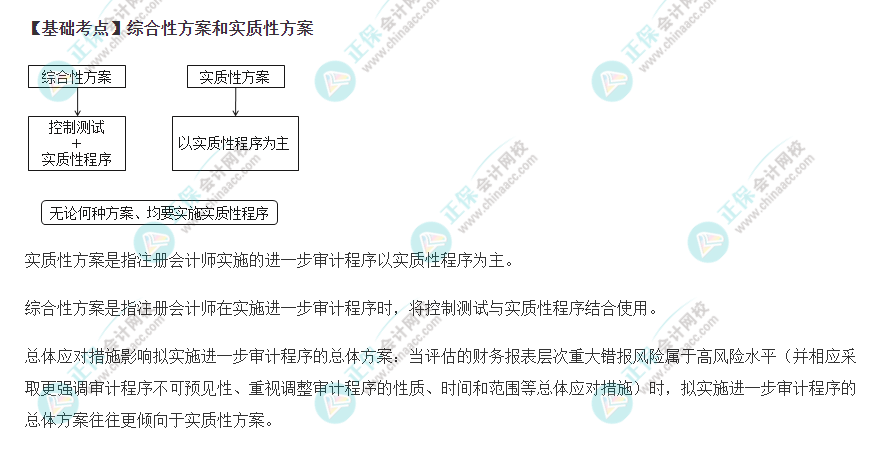 【基础考点】综合性方案和实质性方案

综合性方案

控制测试
+
实质性程序

实质性方案

以实质性程序为主

无论何种方案、均要实施实质性程序

实质性方案是指注册会计师实施的进一步审计程序以实质性程序为主。

综合性方案是指注册会计师在实施进一步审计程序时，将控制测试与实质性程序结合使用。

总体应对措施影响拟实施进一步审计程序的总体方案：当评估的财务报表层次重大错报风险属于高风险水平（并相应采取更强调审计程序不可预见性、重视调整审计程序的性质、时间和范围等总体应对措施）时，拟实施进一步审计程序的总体方案往往更倾向于实质性方案。

正保会计网校 www.chinaacc.com